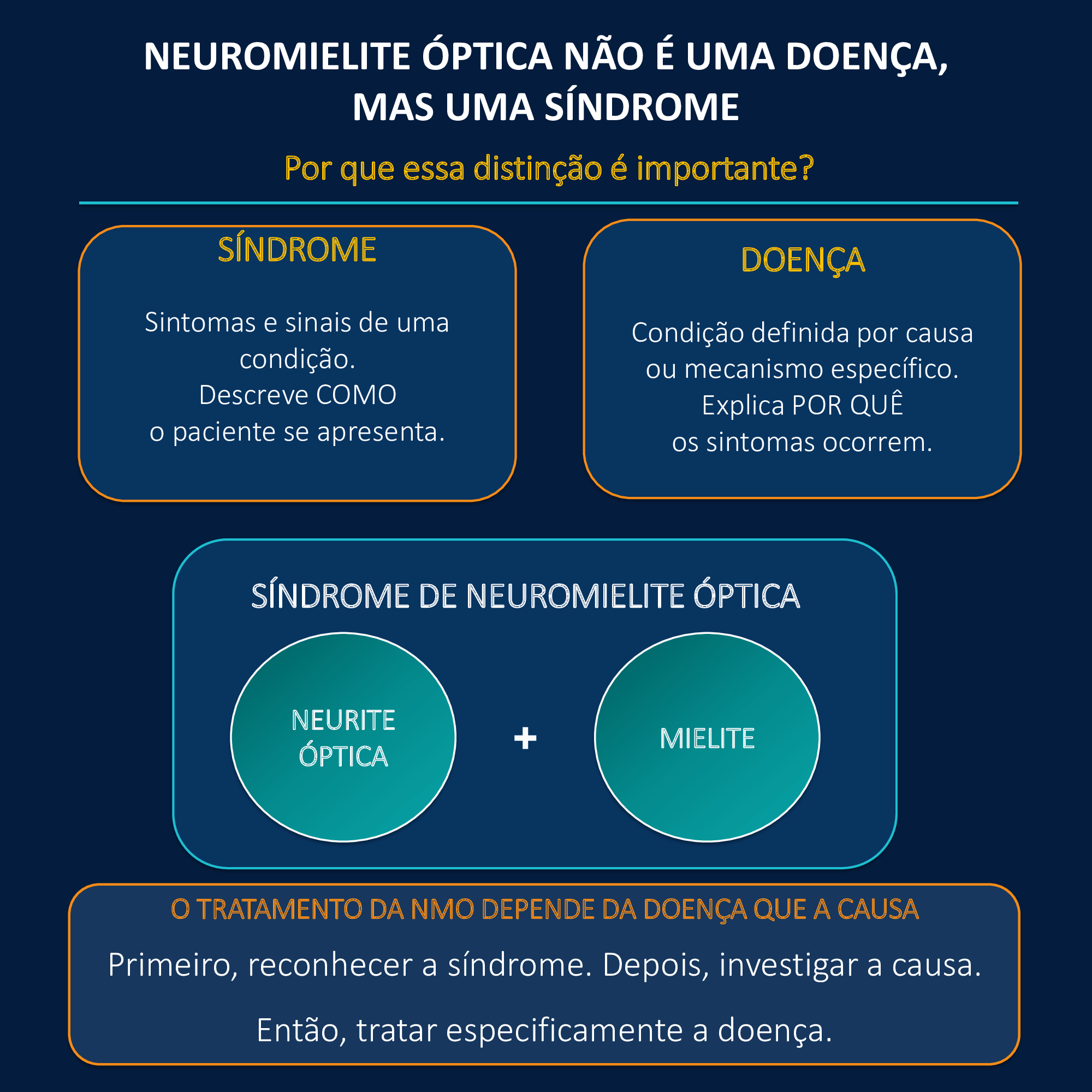 NEUROMIELITE ÓPTICA NÃO É UMA DOENÇA, MAS UMA SÍNDROME

Por que essa distinção é importante?

SÍNDROME

Sintomas e sinais de uma condição.
Descreve COMO o paciente se apresenta.

DOENÇA

Condição definida por causa ou mecanismo específico.
Explica POR QUÊ os sintomas ocorrem.

SÍNDROME DE NEUROMIELITE ÓPTICA

NEURITE ÓPTICA

+

MIELITE

O TRATAMENTO DA NMO DEPENDE DA DOENÇA QUE A CAUSA

Primeiro, reconhecer a síndrome. Depois, investigar a causa.

Então, tratar especificamente a doença.